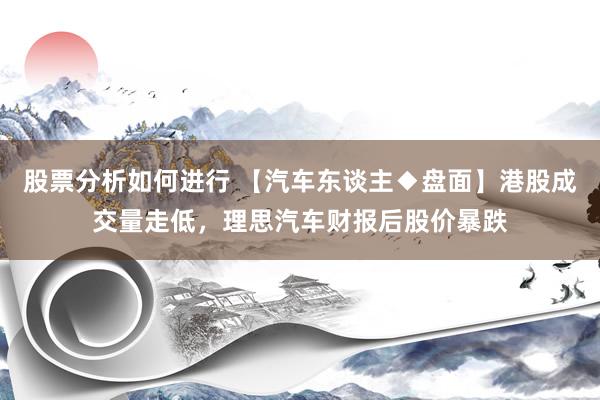 股票分析如何进行 【汽车东谈主◆盘面】港股成交量走低，理思汽车财报后股价暴跌